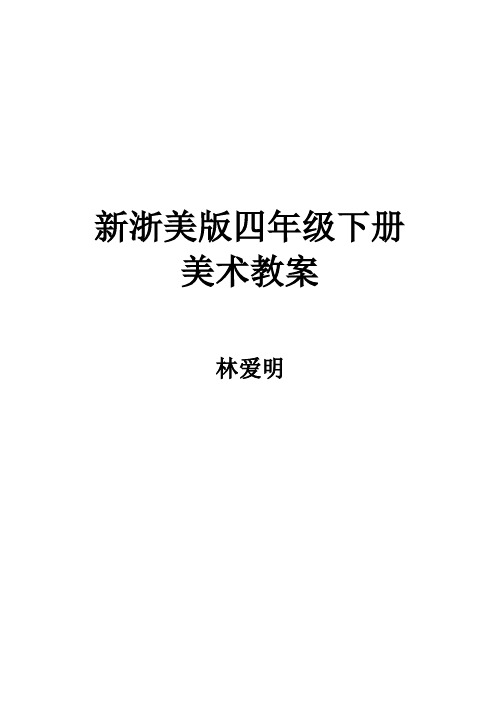 新浙美版四年级下册
美术教案

林爱明